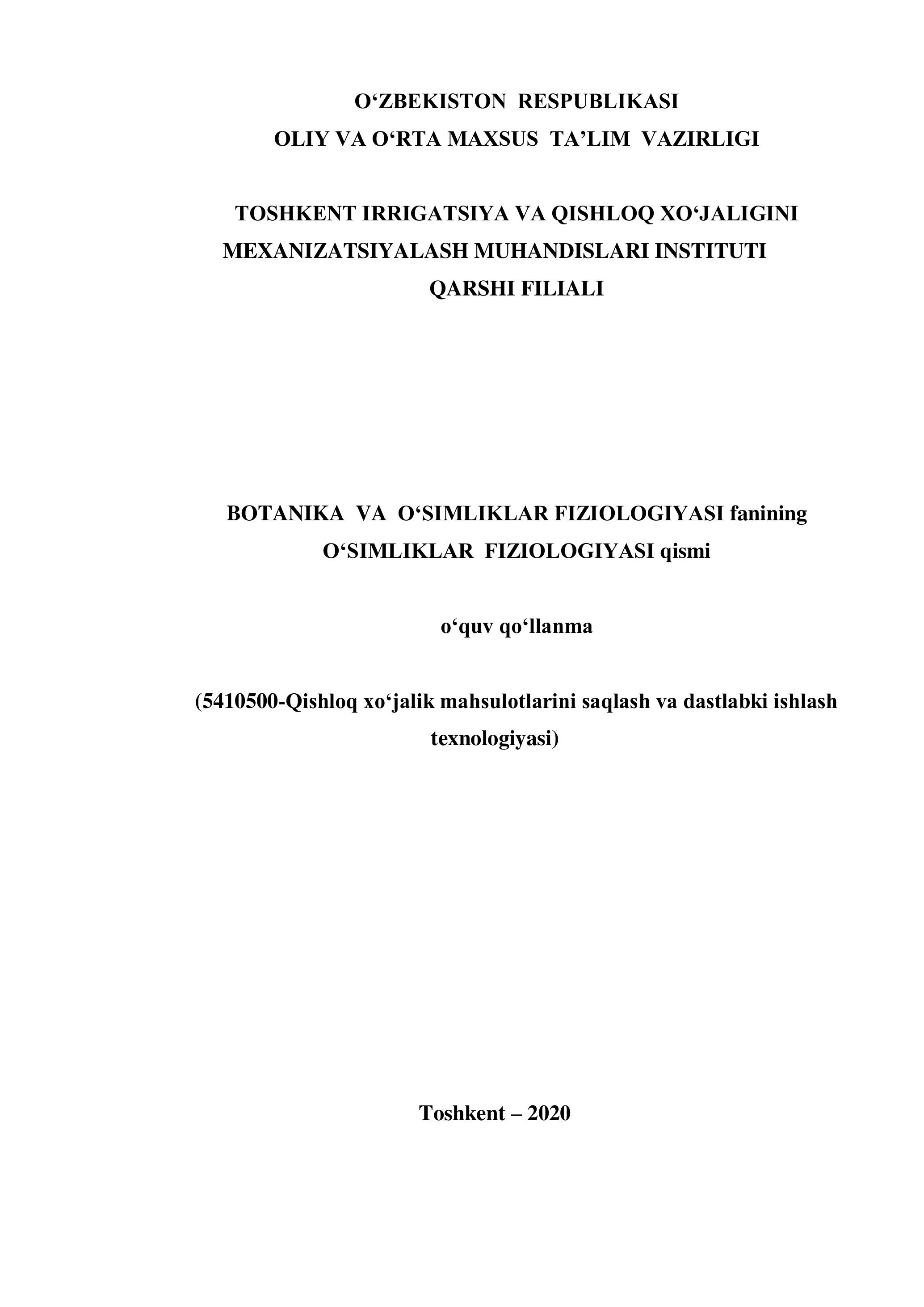 O‘ZBEKISTON RESPUBLIKASI
OLIY VA O‘RTA MAXSUS TA’LIM VAZIRLIGI

TOSHKENT IRRIGATSIYA VA QISHLOQ XO‘JALIGINI MEXANIZATSIYALASH MUHANDISLARI INSTITUTI QARSHI FILIALI

BOTANIKA VA O‘SIMLIKLAR FIZIOLOGIYASI fanining O‘SIMLIKLAR FIZIOLOGIYASI qismi

o‘quv qo‘llanma

(5410500-Qishloq xo‘jalik mahsulotlarini saqlash va dastlabki ishlash texnologiyasi)

Toshkent – 2020